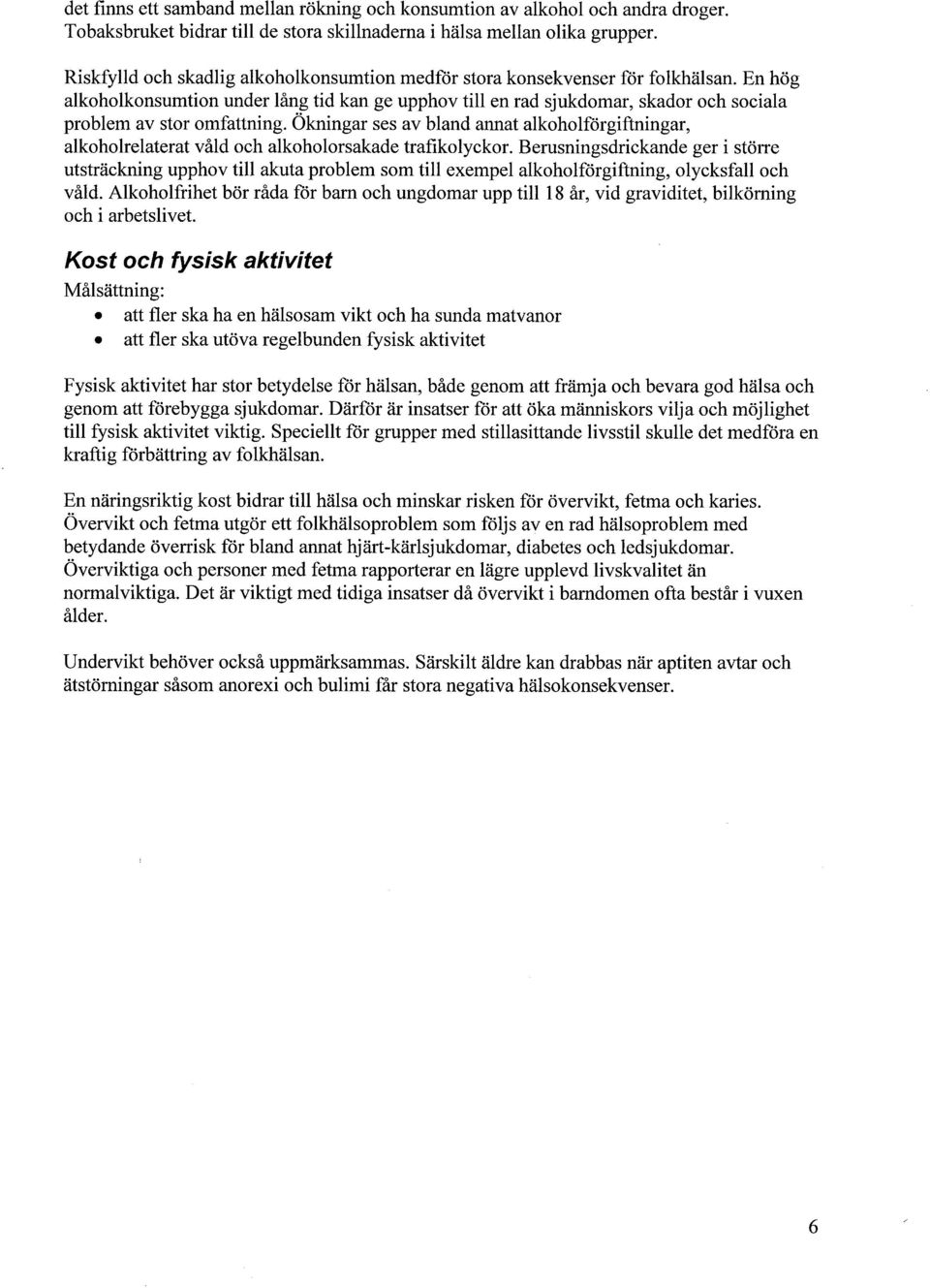 det finns ett samband mellan rökning och konsumtion av alkohol och andra droger. Tobaksbruket bidrar till de stora skillnaderna i hälsa mellan olika grupper.

Riskfylld och skadlig alkoholkonsumtion medför stora konsekvenser för folkhälsan. En hög alkoholkonsumtion under lång tid kan ge upphov till en rad sjukdomar, skador och sociala problem av stor omfattning. Ökningar ses av bland annat alkoholförgiftningar, alkoholrelaterat våld och alkoholorsakade trafikolyckor. Berusningsdrickande ger i större utsträckning upphov till akuta problem som till exempel alkoholförgiftning, olycksfall och våld. Alkoholfrihet bör råda för barn och ungdomar upp till 18 år, vid graviditet, bilkörning och i arbetslivet.

Kost och fysisk aktivitet

Målsättning:
• att fler ska ha en hälsosam vikt och ha sunda matvanor
• att fler ska utöva regelbunden fysisk aktivitet

Fysisk aktivitet har stor betydelse för hälsan, både genom att främja och bevara god hälsa och genom att förebygga sjukdomar. Därför är insatser för att öka människors vilja och möjlighet till fysisk aktivitet viktig. Speciellt för grupper med stillasittande livsstil skulle det medföra en kraftig förbättring av folkhälsan.

En näringsriktig kost bidrar till hälsa och minskar risken för övervikt, fetma och karies. Övervikt och fetma utgör ett folkhälsoproblem som följs av en rad hälsoproblem med betydande överrisk för bland annat hjärt-kärlsjukdomar, diabetes och ledsjukdomar. Överviktiga och personer med fetma rapporterar en lägre upplevd livskvalitet än normalviktiga. Det är viktigt med tidiga insatser då övervikt i barndomen ofta består i vuxen ålder.

Undervikt behöver också uppmärksammas. Särskilt äldre kan drabbas när aptiten avtar och ätstörningar såsom anorexi och bulimi får stora negativa hälsokonsekvenser.

6